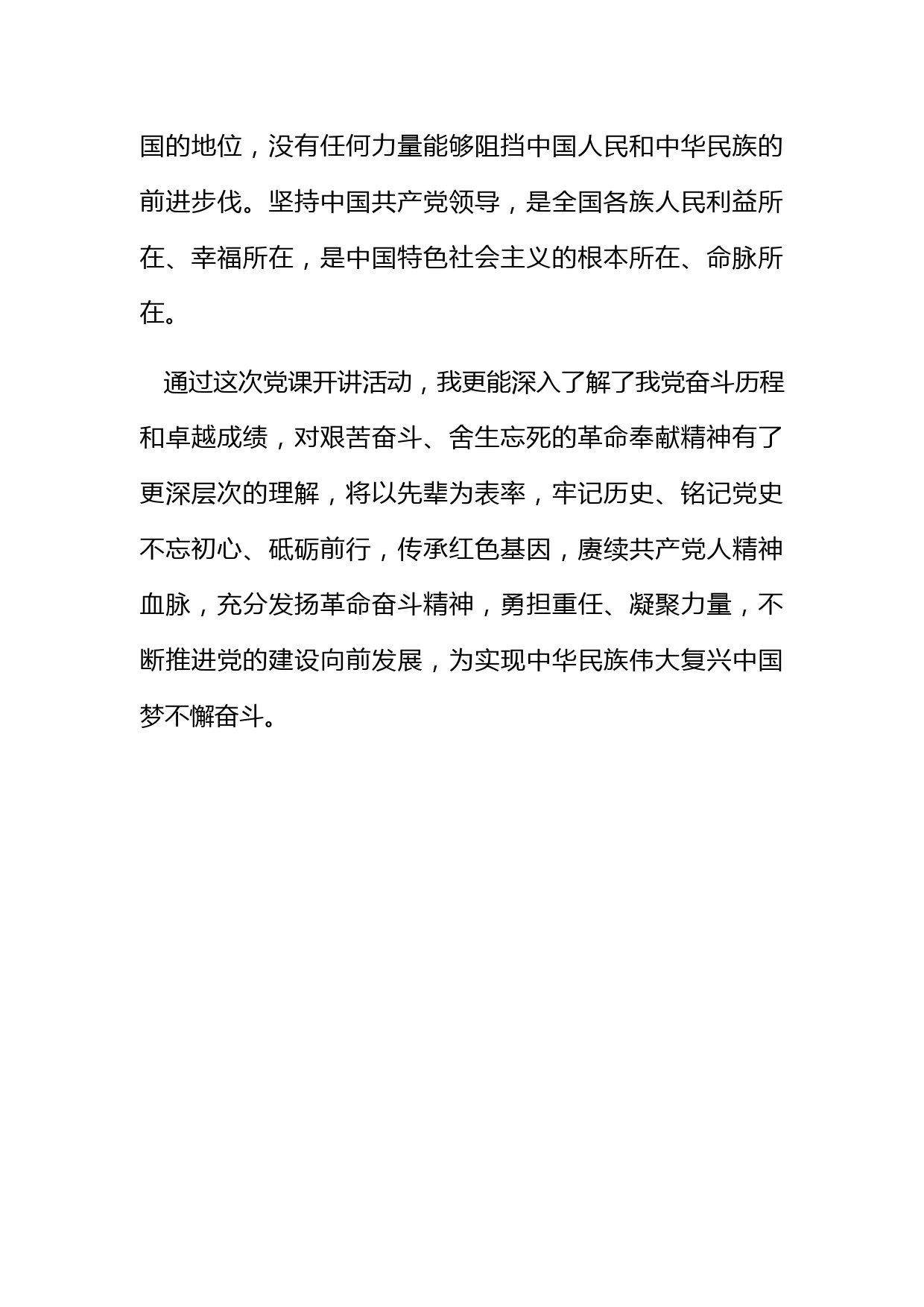 国的地位，没有任何力量能够阻挡中国人民和中华民族的前进步伐。坚持中国共产党领导，是全国各族人民利益所在、幸福所在，是中国特色社会主义的根本所在、命脉所在。

通过这次党课开讲活动，我更能深入了解了我党奋斗历程和卓越成绩，对艰苦奋斗、舍生忘死的革命奉献精神有了更深层次的理解，将以先辈为表率，牢记历史、铭记党史不忘初心、砥砺前行，传承红色基因，赓续共产党人精神血脉，充分发扬革命奋斗精神，勇担重任、凝聚力量，不断推进党的建设向前发展，为实现中华民族伟大复兴中国梦不懈奋斗。